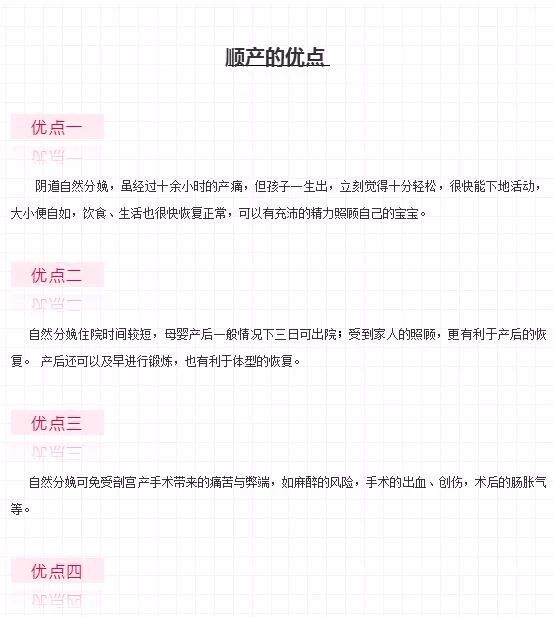 顺产的优点

优点一

阴道自然分娩，虽经过十余小时的产痛，但孩子一生出，立刻觉得十分轻松，很快能下地活动，大小便自如，饮食、生活也很快恢复正常，可以有充沛的精力照顾自己的宝宝。

优点二

自然分娩住院时间较短，母婴产后一般情况下三日可出院；受到家人的照顾，更有利于产后的恢复。 产后还可以及早进行锻炼，也有利于体型的恢复。

优点三

自然分娩可免受剖宫产手术带来的痛苦与弊端，如麻醉的风险，手术的出血、创伤，术后的肠胀气等。

优点四